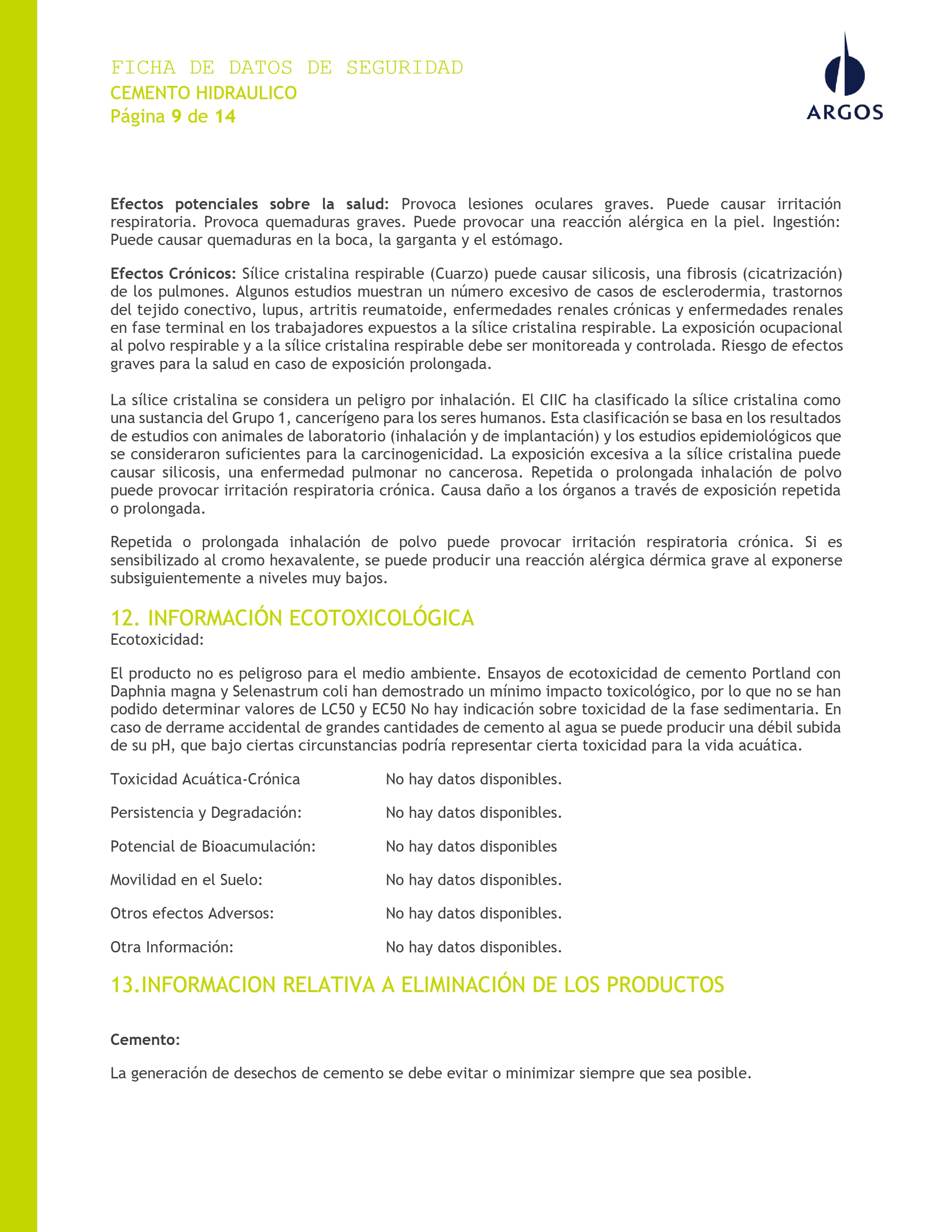 FICHA DE DATOS DE SEGURIDAD
CEMENTO HIDRAULICO
Página 9 de 14

ARGOS

Efectos potenciales sobre la salud: Provoca lesiones oculares graves. Puede causar irritación respiratoria. Provoca quemaduras graves. Puede provocar una reacción alérgica en la piel. Ingestión: Puede causar quemaduras en la boca, la garganta y el estómago.

Efectos Crónicos: Sílice cristalina respirable (Cuarzo) puede causar silicosis, una fibrosis (cicatrización) de los pulmones. Algunos estudios muestran un número excesivo de casos de esclerodermia, trastornos del tejido conectivo, lupus, artritis reumatoide, enfermedades renales crónicas y enfermedades renales en fase terminal en los trabajadores expuestos a la sílice cristalina respirable. La exposición ocupacional al polvo respirable y a la sílice cristalina respirable debe ser monitoreada y controlada. Riesgo de efectos graves para la salud en caso de exposición prolongada.

La sílice cristalina se considera un peligro por inhalación. El CIIC ha clasificado la sílice cristalina como una sustancia del Grupo 1, cancerígeno para los seres humanos. Esta clasificación se basa en los resultados de estudios con animales de laboratorio (inhalación y de implantación) y los estudios epidemiológicos que se consideraron suficientes para la carcinogenicidad. La exposición excesiva a la sílice cristalina puede causar silicosis, una enfermedad pulmonar no cancerosa. Repetida o prolongada inhalación de polvo puede provocar irritación respiratoria crónica. Causa daño a los órganos a través de exposición repetida o prolongada.

Repetida o prolongada inhalación de polvo puede provocar irritación respiratoria crónica. Si es sensibilizado al cromo hexavalente, se puede producir una reacción alérgica dérmica grave al exponerse subsiguientemente a niveles muy bajos.

12. INFORMACIÓN ECOTOXICOLÓGICA
Ecotoxicidad:

El producto no es peligroso para el medio ambiente. Ensayos de ecotoxicidad de cemento Portland con Daphnia magna y Selenastrum coli han demostrado un mínimo impacto toxicológico, por lo que no se han podido determinar valores de LC50 y EC50 No hay indicación sobre toxicidad de la fase sedimentaria. En caso de derrame accidental de grandes cantidades de cemento al agua se puede producir una débil subida de su pH, que bajo ciertas circunstancias podría representar cierta toxicidad para la vida acuática.

Toxicidad Acuática-Crónica No hay datos disponibles.

Persistencia y Degradación: No hay datos disponibles.

Potencial de Bioacumulación: No hay datos disponibles

Movilidad en el Suelo: No hay datos disponibles.

Otros efectos Adversos: No hay datos disponibles.

Otra Información: No hay datos disponibles.

13.INFORMACION RELATIVA A ELIMINACIÓN DE LOS PRODUCTOS

Cemento:

La generación de desechos de cemento se debe evitar o minimizar siempre que sea posible.